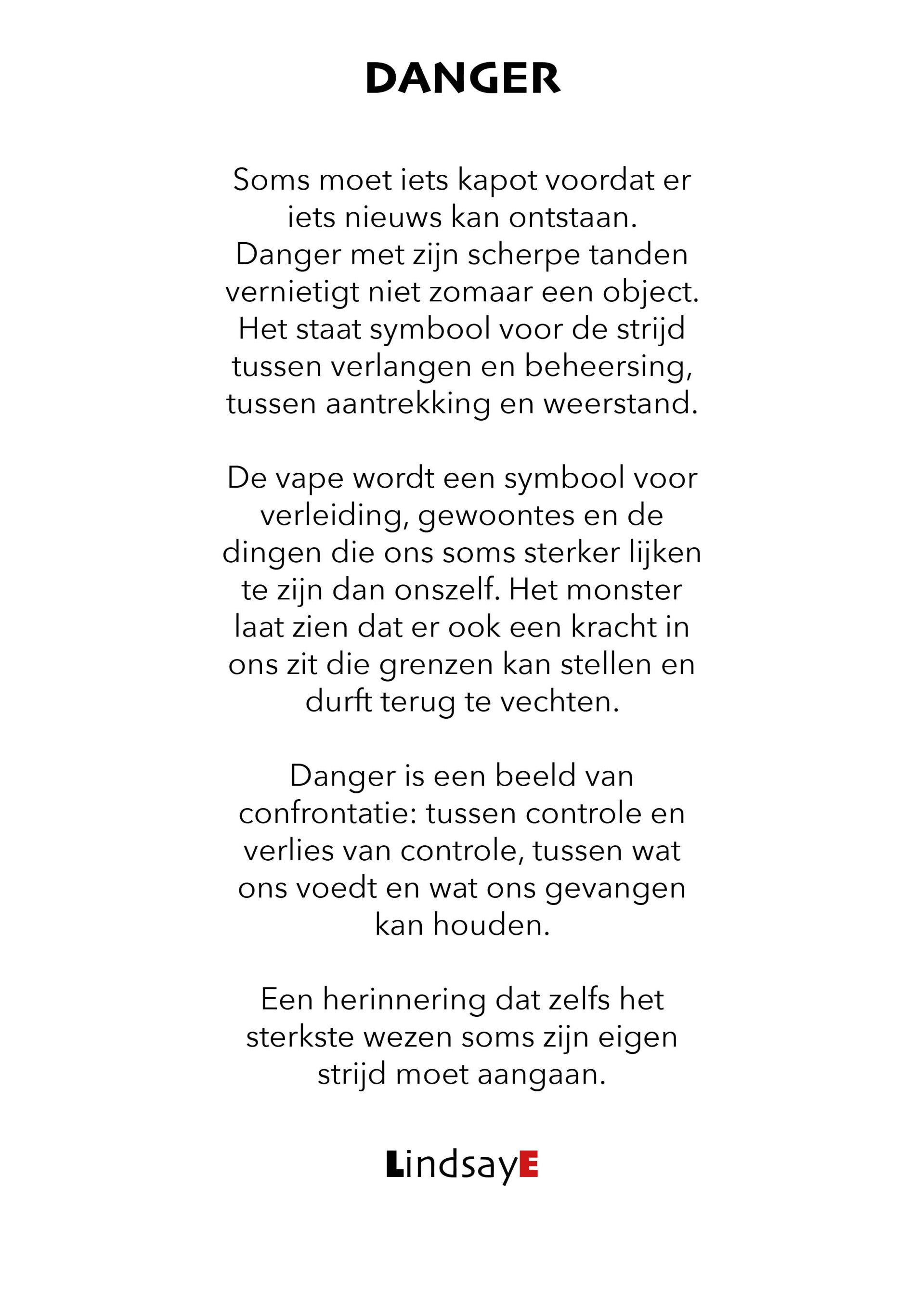 DANGER

Soms moet iets kapot voordat er iets nieuws kan ontstaan. Danger met zijn scherpe tanden vernietigt niet zomaar een object. Het staat symbool voor de strijd tussen verlangen en beheersing, tussen aantrekking en weerstand.

De vape wordt een symbool voor verleiding, gewoontes en de dingen die ons soms sterker lijken te zijn dan onszelf. Het monster laat zien dat er ook een kracht in ons zit die grenzen kan stellen en durft terug te vechten.

Danger is een beeld van confrontatie: tussen controle en verlies van controle, tussen wat ons voedt en wat ons gevangen kan houden.

Een herinnering dat zelfs het sterkste wezen soms zijn eigen strijd moet aangaan.

LindsayE